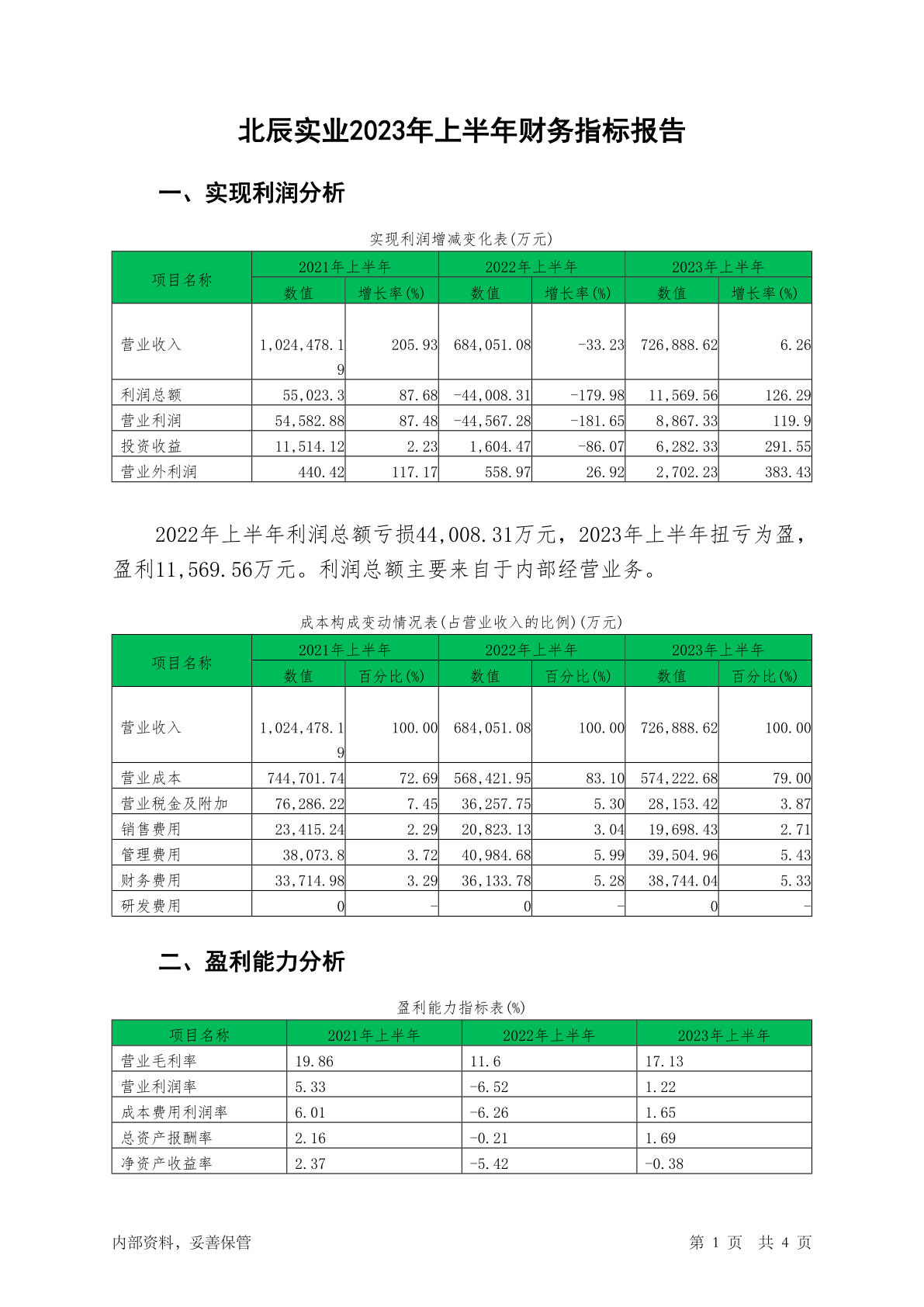 北辰实业2023年上半年财务指标报告

一、实现利润分析

实现利润增减变化表(万元)

| 项目名称 | 2021年上半年 数值 | 2021年上半年 增长率(%) | 2022年上半年 数值 | 2022年上半年 增长率(%) | 2023年上半年 数值 | 2023年上半年 增长率(%) |
|---|---|---|---|---|---|---|
| 营业收入 | 1,024,478.19 | 205.93 | 684,051.08 | -33.23 | 726,888.62 | 6.26 |
| 利润总额 | 55,023.3 | 87.68 | -44,008.31 | -179.98 | 11,569.56 | 126.29 |
| 营业利润 | 54,582.88 | 87.48 | -44,567.28 | -181.65 | 8,867.33 | 119.9 |
| 投资收益 | 11,514.12 | 2.23 | 1,604.47 | -86.07 | 6,282.33 | 291.55 |
| 营业外利润 | 440.42 | 117.17 | 558.97 | 26.92 | 2,702.23 | 383.43 |

2022年上半年利润总额亏损44,008.31万元，2023年上半年扭亏为盈，盈利11,569.56万元。利润总额主要来自于内部经营业务。

成本构成变动情况表(占营业收入的比例)(万元)

| 项目名称 | 2021年上半年 数值 | 2021年上半年 百分比(%) | 2022年上半年 数值 | 2022年上半年 百分比(%) | 2023年上半年 数值 | 2023年上半年 百分比(%) |
|---|---|---|---|---|---|---|
| 营业收入 | 1,024,478.19 | 100.00 | 684,051.08 | 100.00 | 726,888.62 | 100.00 |
| 营业成本 | 744,701.74 | 72.69 | 568,421.95 | 83.10 | 574,222.68 | 79.00 |
| 营业税金及附加 | 76,286.22 | 7.45 | 36,257.75 | 5.30 | 28,153.42 | 3.87 |
| 销售费用 | 23,415.24 | 2.29 | 20,823.13 | 3.04 | 19,698.43 | 2.71 |
| 管理费用 | 38,073.8 | 3.72 | 40,984.68 | 5.99 | 39,504.96 | 5.43 |
| 财务费用 | 33,714.98 | 3.29 | 36,133.78 | 5.28 | 38,744.04 | 5.33 |
| 研发费用 | 0 | - | 0 | - | 0 | - |

二、盈利能力分析

盈利能力指标表(%)

| 项目名称 | 2021年上半年 | 2022年上半年 | 2023年上半年 |
|---|---|---|---|
| 营业毛利率 | 19.86 | 11.6 | 17.13 |
| 营业利润率 | 5.33 | -6.52 | 1.22 |
| 成本费用利润率 | 6.01 | -6.26 | 1.65 |
| 总资产报酬率 | 2.16 | -0.21 | 1.69 |
| 净资产收益率 | 2.37 | -5.42 | -0.38 |

内部资料，妥善保管　　第 1 页 共 4 页